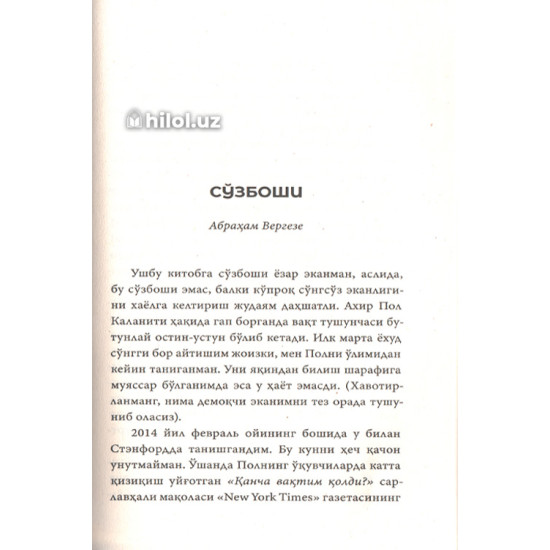 hilol.uz

СЎЗБОШИ

Абраҳам Вергезе

Ушбу китобга сўзбоши ёзар эканман, аслида, бу сўзбоши эмас, балки кўпроқ сўнгсўз эканлигини хаёлга келтириш жудаям даҳшатли. Ахир Пол Каланити ҳақида гап борганда вақт тушунчаси бутунлай остин-устун бўлиб кетади. Илк марта ёхуд сўнгги бор айтишим жоизки, мен Полни ўлимидан кейин таниганман. Уни яқиндан билиш шарафига муяссар бўлганимда эса у ҳаёт эмасди. (Хавотирланманг, нима демоқчи эканимни тез орада тушуниб оласиз).

2014 йил февраль ойининг бошида у билан Стэнфордда танишгандим. Бу кунни ҳеч қачон унутмайман. Ўшанда Полнинг ўқувчиларда катта қизиқиш уйғотган «Қанча вақтим қолди?» сарлавҳали мақоласи «New York Times» газетасининг